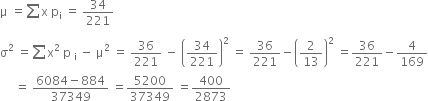 $\mu = \sum x\, p_i = \frac{34}{221}$

$\sigma^2 = \sum x^2\, p_i - \mu^2 = \frac{36}{221} - \left(\frac{34}{221}\right)^2 = \frac{36}{221} - \left(\frac{2}{13}\right)^2 = \frac{36}{221} - \frac{4}{169}$

$= \frac{6084 - 884}{37349} = \frac{5200}{37349} = \frac{400}{2873}$